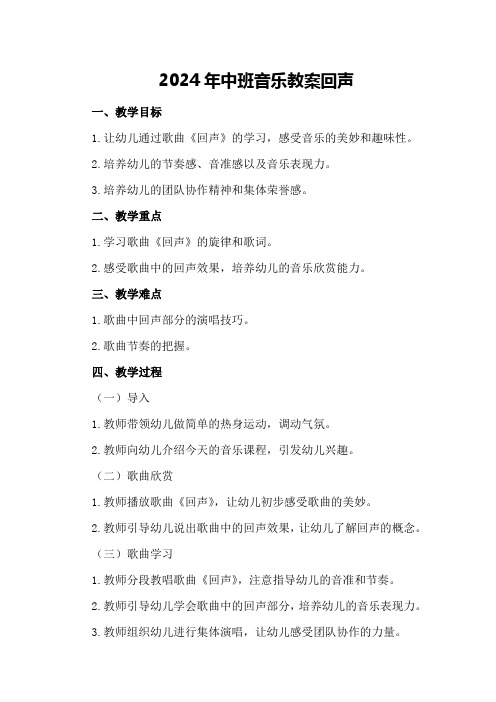 2024年中班音乐教案回声

一、教学目标

1.让幼儿通过歌曲《回声》的学习，感受音乐的美妙和趣味性。

2.培养幼儿的节奏感、音准感以及音乐表现力。

3.培养幼儿的团队协作精神和集体荣誉感。

二、教学重点

1.学习歌曲《回声》的旋律和歌词。

2.感受歌曲中的回声效果，培养幼儿的音乐欣赏能力。

三、教学难点

1.歌曲中回声部分的演唱技巧。

2.歌曲节奏的把握。

四、教学过程

（一）导入

1.教师带领幼儿做简单的热身运动，调动气氛。

2.教师向幼儿介绍今天的音乐课程，引发幼儿兴趣。

（二）歌曲欣赏

1.教师播放歌曲《回声》，让幼儿初步感受歌曲的美妙。

2.教师引导幼儿说出歌曲中的回声效果，让幼儿了解回声的概念。

（三）歌曲学习

1.教师分段教唱歌曲《回声》，注意指导幼儿的音准和节奏。

2.教师引导幼儿学会歌曲中的回声部分，培养幼儿的音乐表现力。

3.教师组织幼儿进行集体演唱，让幼儿感受团队协作的力量。